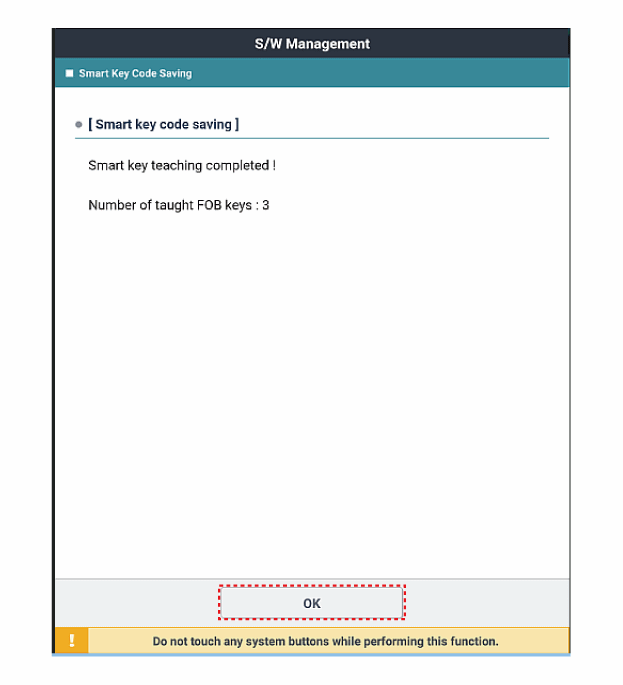 S/W Management

Smart Key Code Saving

[ Smart key code saving ]

Smart key teaching completed !

Number of taught FOB keys : 3

OK

!

Do not touch any system buttons while performing this function.